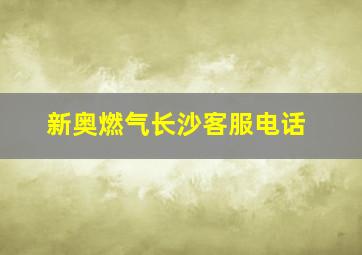 新奥燃气长沙客服电话